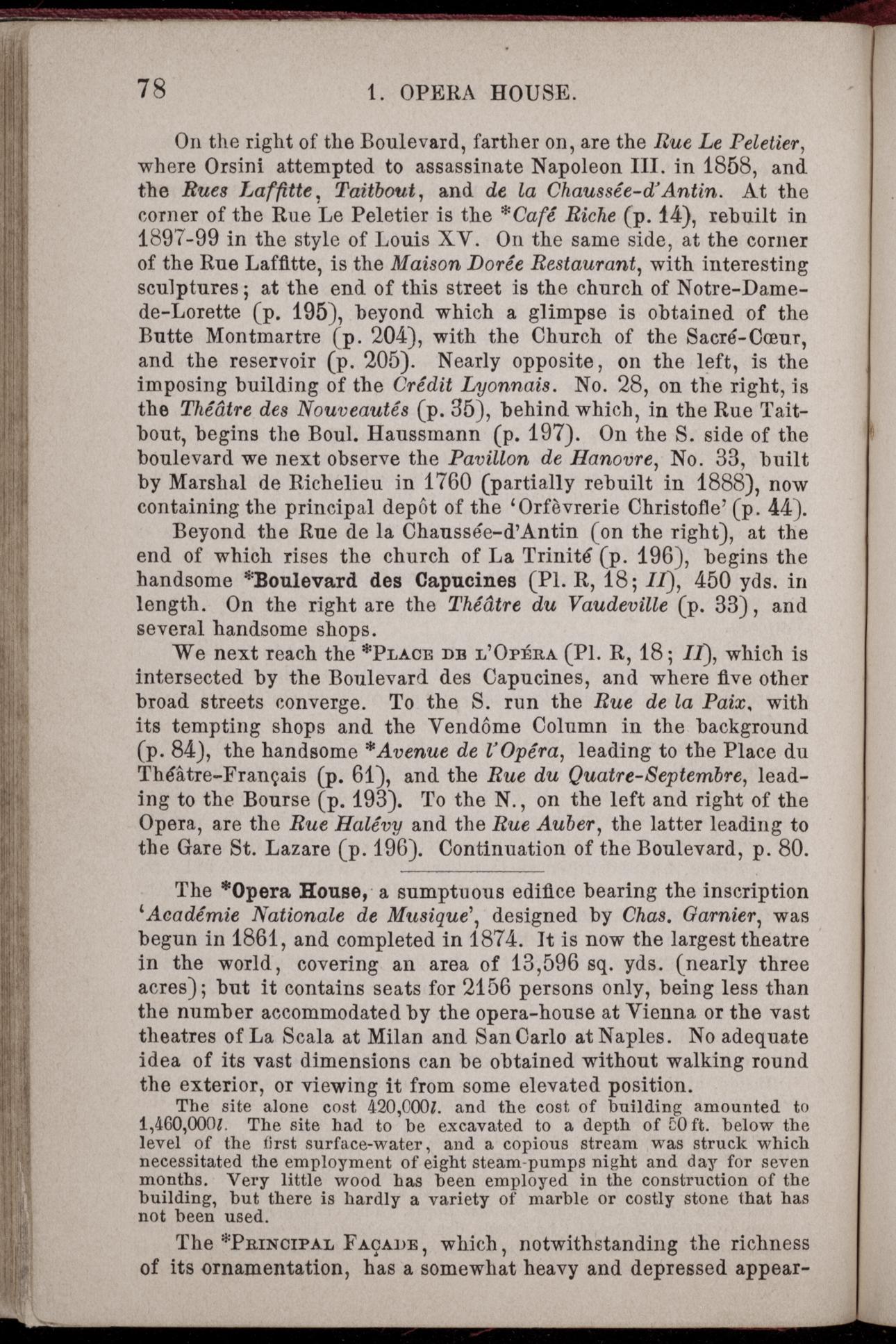 78 1. OPERA HOUSE.

On the right of the Boulevard, farther on, are the Rue Le Peletier, where Orsini attempted to assassinate Napoleon III. in 1858, and the Rues Laffitte, Taitbout, and de la Chaussée-d'Antin. At the corner of the Rue Le Peletier is the *Café Riche (p. 14), rebuilt in 1897-99 in the style of Louis XV. On the same side, at the corner of the Rue Laffitte, is the Maison Dorée Restaurant, with interesting sculptures; at the end of this street is the church of Notre-Dame-de-Lorette (p. 195), beyond which a glimpse is obtained of the Butte Montmartre (p. 204), with the Church of the Sacré-Cœur, and the reservoir (p. 205). Nearly opposite, on the left, is the imposing building of the Crédit Lyonnais. No. 28, on the right, is the Théâtre des Nouveautés (p. 35), behind which, in the Rue Taitbout, begins the Boul. Haussmann (p. 197). On the S. side of the boulevard we next observe the Pavillon de Hanovre, No. 33, built by Marshal de Richelieu in 1760 (partially rebuilt in 1888), now containing the principal depôt of the 'Orfèvrerie Christofle' (p. 44).

Beyond the Rue de la Chaussée-d'Antin (on the right), at the end of which rises the church of La Trinité (p. 196), begins the handsome *Boulevard des Capucines (Pl. R, 18; II), 450 yds. in length. On the right are the Théâtre du Vaudeville (p. 33), and several handsome shops.

We next reach the *Place de l'Opéra (Pl. R, 18; II), which is intersected by the Boulevard des Capucines, and where five other broad streets converge. To the S. run the Rue de la Paix, with its tempting shops and the Vendôme Column in the background (p. 84), the handsome *Avenue de l'Opéra, leading to the Place du Théâtre-Français (p. 61), and the Rue du Quatre-Septembre, leading to the Bourse (p. 193). To the N., on the left and right of the Opera, are the Rue Halévy and the Rue Auber, the latter leading to the Gare St. Lazare (p. 196). Continuation of the Boulevard, p. 80.

The *Opera House, a sumptuous edifice bearing the inscription 'Académie Nationale de Musique', designed by Chas. Garnier, was begun in 1861, and completed in 1874. It is now the largest theatre in the world, covering an area of 13,596 sq. yds. (nearly three acres); but it contains seats for 2156 persons only, being less than the number accommodated by the opera-house at Vienna or the vast theatres of La Scala at Milan and San Carlo at Naples. No adequate idea of its vast dimensions can be obtained without walking round the exterior, or viewing it from some elevated position.

The site alone cost 420,000l. and the cost of building amounted to 1,460,000l. The site had to be excavated to a depth of 50 ft. below the level of the first surface-water, and a copious stream was struck which necessitated the employment of eight steam-pumps night and day for seven months. Very little wood has been employed in the construction of the building, but there is hardly a variety of marble or costly stone that has not been used.

The *Principal Façade, which, notwithstanding the richness of its ornamentation, has a somewhat heavy and depressed appear-